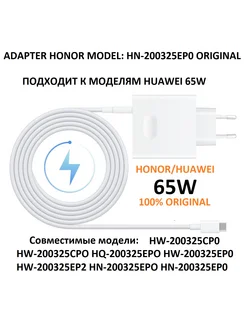 ADAPTER HONOR MODEL: HN-200325EP0 ORIGINAL

ПОДХОДИТ К МОДЕЛЯМ HUAWEI 65W

HONOR/HUAWEI
65W
100% ORIGINAL

Совместимые модели: HW-200325CP0 HW-200325CPO HQ-200325EPO HW-200325EP0 HW-200325EP2 HN-200325EPO HN-200325EP0